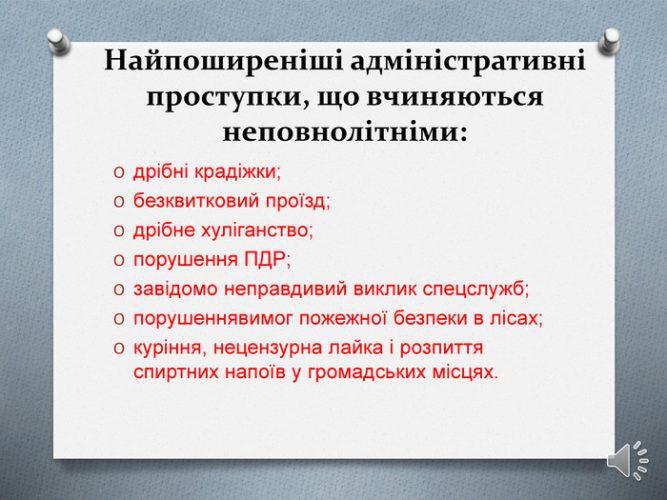 Найпоширеніші адміністративні проступки, що вчиняються неповнолітніми:

o дрібні крадіжки;
o безквитковий проїзд;
o дрібне хуліганство;
o порушення ПДР;
o завідомо неправдивий виклик спецслужб;
o порушеннявимог пожежної безпеки в лісах;
o куріння, нецензурна лайка і розпиття спиртних напоїв у громадських місцях.